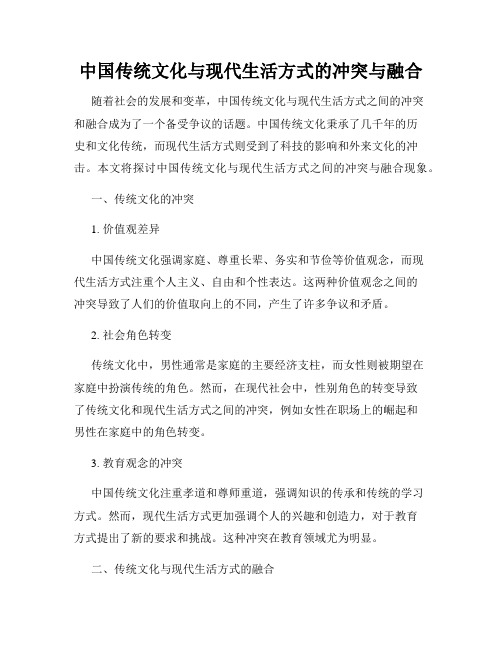 中国传统文化与现代生活方式的冲突与融合

随着社会的发展和变革，中国传统文化与现代生活方式之间的冲突和融合成为了一个备受争议的话题。中国传统文化秉承了几千年的历史和文化传统，而现代生活方式则受到了科技的影响和外来文化的冲击。本文将探讨中国传统文化与现代生活方式之间的冲突与融合现象。

一、传统文化的冲突

1.价值观差异

中国传统文化强调家庭、尊重长辈、务实和节俭等价值观念，而现代生活方式注重个人主义、自由和个性表达。这两种价值观念之间的冲突导致了人们的价值取向上的不同，产生了许多争议和矛盾。

2.社会角色转变

传统文化中，男性通常是家庭的主要经济支柱，而女性则被期望在家庭中扮演传统的角色。然而，在现代社会中，性别角色的转变导致了传统文化和现代生活方式之间的冲突，例如女性在职场上的崛起和男性在家庭中的角色转变。

3.教育观念的冲突

中国传统文化注重孝道和尊师重道，强调知识的传承和传统的学习方式。然而，现代生活方式更加强调个人的兴趣和创造力，对于教育方式提出了新的要求和挑战。这种冲突在教育领域尤为明显。

二、传统文化与现代生活方式的融合